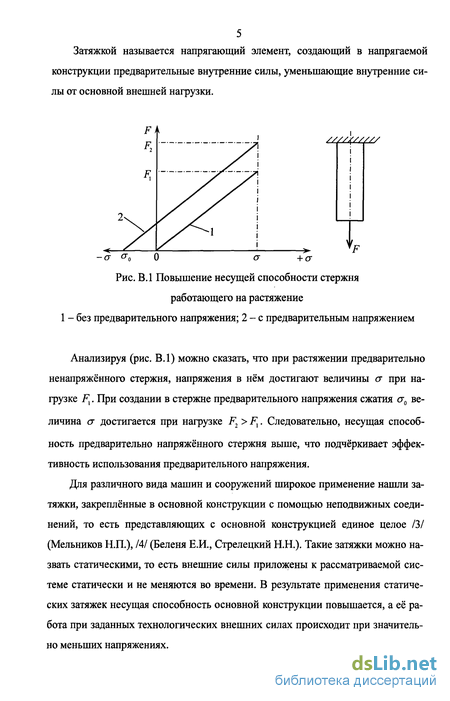 5

Затяжкой называется напрягающий элемент, создающий в напрягаемой конструкции предварительные внутренние силы, уменьшающие внутренние силы от основной внешней нагрузки.

$F$
$F_2$
$F_1$
2
1
$-\sigma$ $\sigma_0$ 0 $\sigma$ $+\sigma$
$F$

Рис. В.1 Повышение несущей способности стержня работающего на растяжение
1 – без предварительного напряжения; 2 – с предварительным напряжением

Анализируя (рис. В.1) можно сказать, что при растяжении предварительно ненапряжённого стержня, напряжения в нём достигают величины $\sigma$ при нагрузке $F_1$. При создании в стержне предварительного напряжения сжатия $\sigma_0$ величина $\sigma$ достигается при нагрузке $F_2 > F_1$. Следовательно, несущая способность предварительно напряжённого стержня выше, что подчёркивает эффективность использования предварительного напряжения.

Для различного вида машин и сооружений широкое применение нашли затяжки, закреплённые в основной конструкции с помощью неподвижных соединений, то есть представляющих с основной конструкцией единое целое /3/ (Мельников Н.П.), /4/ (Беленя Е.И., Стрелецкий Н.Н.). Такие затяжки можно назвать статическими, то есть внешние силы приложены к рассматриваемой системе статически и не меняются во времени. В результате применения статических затяжек несущая способность основной конструкции повышается, а её работа при заданных технологических внешних силах происходит при значительно меньших напряжениях.

dsLib.net
библиотека диссертаций